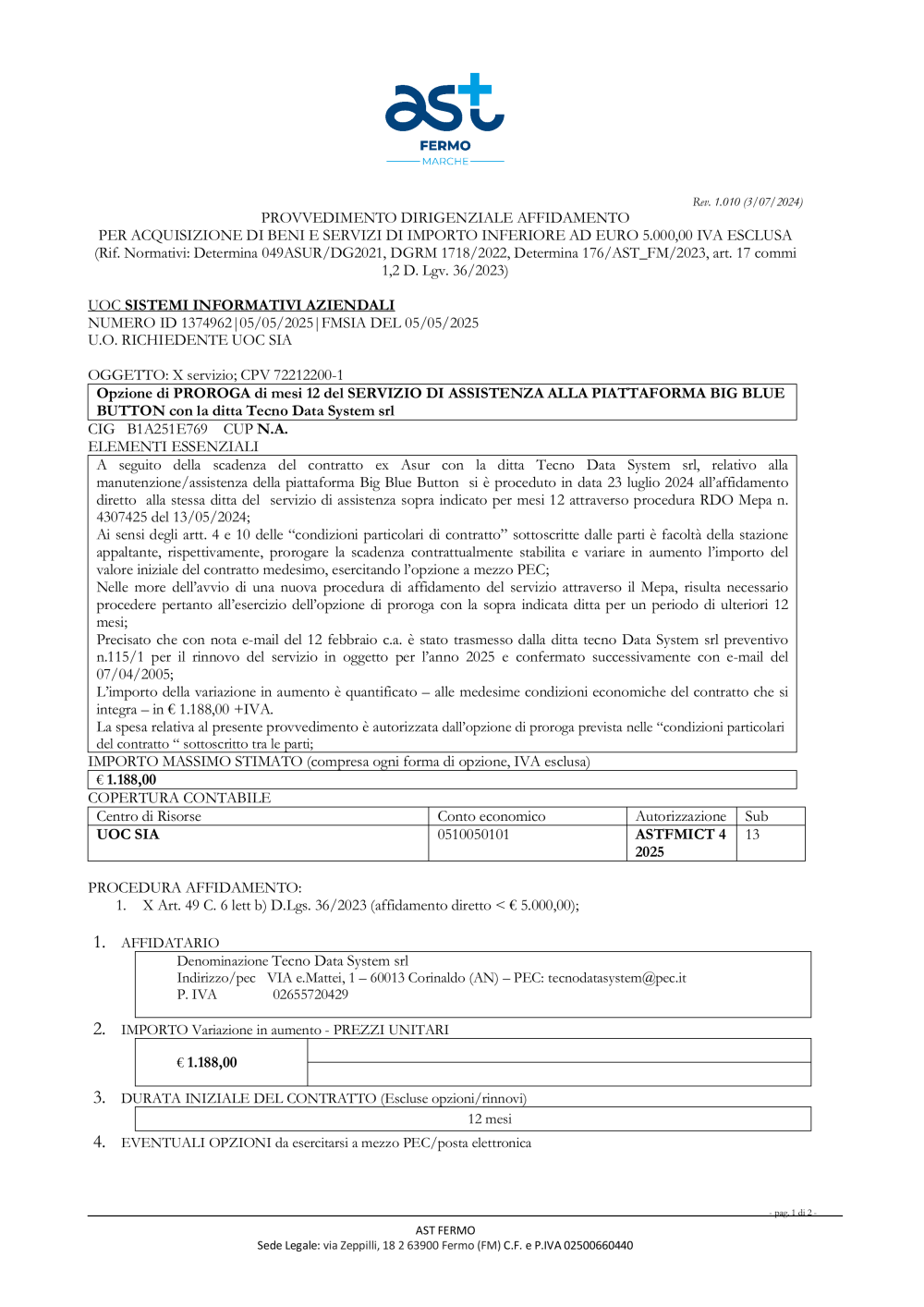 ast
FERMO
MARCHE

Rev. 1.010 (3/07/2024)

PROVVEDIMENTO DIRIGENZIALE AFFIDAMENTO
PER ACQUISIZIONE DI BENI E SERVIZI DI IMPORTO INFERIORE AD EURO 5.000,00 IVA ESCLUSA
(Rif. Normativi: Determina 049ASUR/DG2021, DGRM 1718/2022, Determina 176/AST_FM/2023, art. 17 commi 1,2 D. Lgv. 36/2023)

UOC SISTEMI INFORMATIVI AZIENDALI
NUMERO ID 1374962|05/05/2025|FMSIA DEL 05/05/2025
U.O. RICHIEDENTE UOC SIA

OGGETTO: X servizio; CPV 72212200-1
Opzione di PROROGA di mesi 12 del SERVIZIO DI ASSISTENZA ALLA PIATTAFORMA BIG BLUE BUTTON con la ditta Tecno Data System srl
CIG B1A251E769 CUP N.A.
ELEMENTI ESSENZIALI
A seguito della scadenza del contratto ex Asur con la ditta Tecno Data System srl, relativo alla manutenzione/assistenza della piattaforma Big Blue Button si è proceduto in data 23 luglio 2024 all'affidamento diretto alla stessa ditta del servizio di assistenza sopra indicato per mesi 12 attraverso procedura RDO Mepa n. 4307425 del 13/05/2024;
Ai sensi degli artt. 4 e 10 delle "condizioni particolari di contratto" sottoscritte dalle parti è facoltà della stazione appaltante, rispettivamente, prorogare la scadenza contrattualmente stabilita e variare in aumento l'importo del valore iniziale del contratto medesimo, esercitando l'opzione a mezzo PEC;
Nelle more dell'avvio di una nuova procedura di affidamento del servizio attraverso il Mepa, risulta necessario procedere pertanto all'esercizio dell'opzione di proroga con la sopra indicata ditta per un periodo di ulteriori 12 mesi;
Precisato che con nota e-mail del 12 febbraio c.a. è stato trasmesso dalla ditta tecno Data System srl preventivo n.115/1 per il rinnovo del servizio in oggetto per l'anno 2025 e confermato successivamente con e-mail del 07/04/2005;
L'importo della variazione in aumento è quantificato – alle medesime condizioni economiche del contratto che si integra – in € 1.188,00 +IVA.
La spesa relativa al presente provvedimento è autorizzata dall'opzione di proroga prevista nelle "condizioni particolari del contratto " sottoscritto tra le parti;
IMPORTO MASSIMO STIMATO (compresa ogni forma di opzione, IVA esclusa)
€ 1.188,00
COPERTURA CONTABILE

| Centro di Risorse | Conto economico | Autorizzazione | Sub |
|---|---|---|---|
| UOC SIA | 0510050101 | ASTFMICT 4 2025 | 13 |

PROCEDURA AFFIDAMENTO:
1. X Art. 49 C. 6 lett b) D.Lgs. 36/2023 (affidamento diretto < € 5.000,00);

1. AFFIDATARIO
Denominazione Tecno Data System srl
Indirizzo/pec VIA e.Mattei, 1 – 60013 Corinaldo (AN) – PEC: tecnodatasystem@pec.it
P. IVA 02655720429

2. IMPORTO Variazione in aumento - PREZZI UNITARI
€ 1.188,00

3. DURATA INIZIALE DEL CONTRATTO (Escluse opzioni/rinnovi)
12 mesi

4. EVENTUALI OPZIONI da esercitarsi a mezzo PEC/posta elettronica

- pag. 1 di 2 -
AST FERMO
Sede Legale: via Zeppilli, 18 2 63900 Fermo (FM) C.F. e P.IVA 02500660440